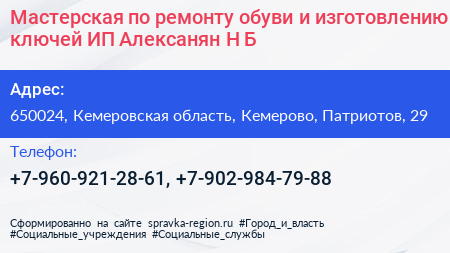 Мастерская по ремонту обуви и изготовлению ключей ИП Алексанян Н Б

Адрес:

650024, Кемеровская область, Кемерово, Патриотов, 29

Телефон:

+7-960-921-28-61, +7-902-984-79-88

Сформированно на сайте spravka-region.ru #Город_и_власть #Социальные_учреждения #Социальные_службы